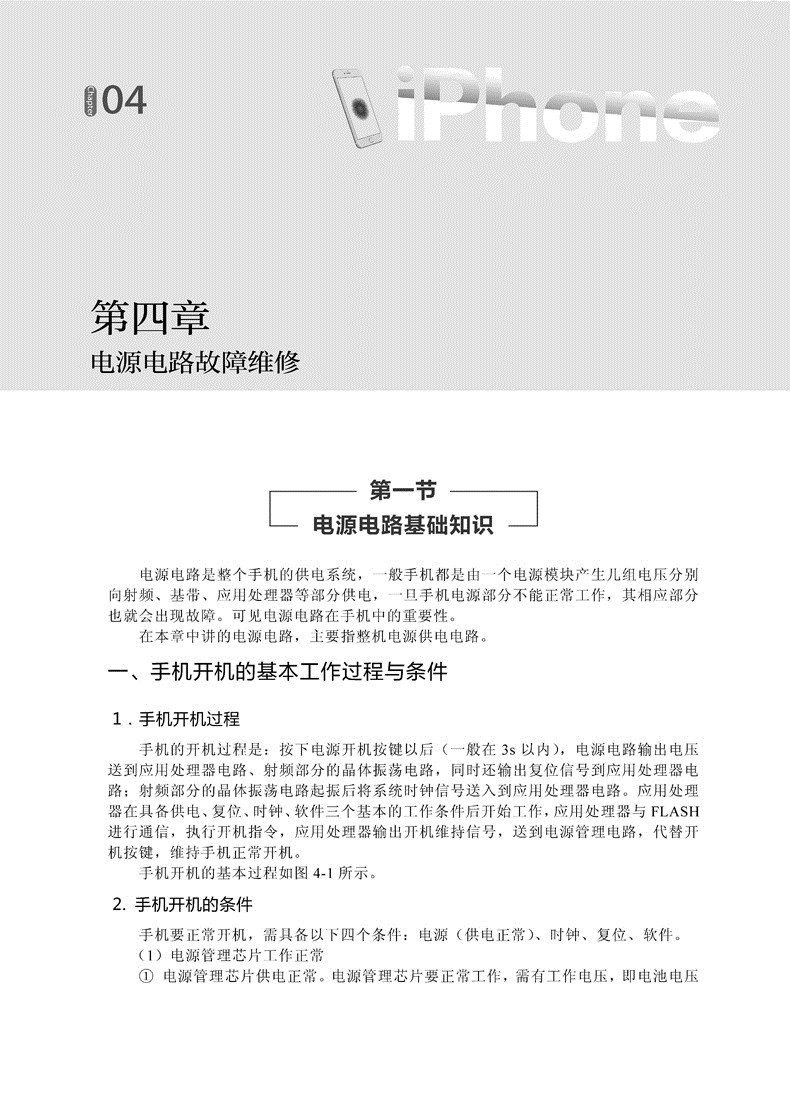 Chapter 04

iPhone

第四章

电源电路故障维修

第一节

电源电路基础知识

电源电路是整个手机的供电系统，一般手机都是由一个电源模块产生几组电压分别向射频、基带、应用处理器等部分供电，一旦手机电源部分不能正常工作，其相应部分也就会出现故障。可见电源电路在手机中的重要性。

在本章中讲的电源电路，主要指整机电源供电电路。

一、手机开机的基本工作过程与条件

1．手机开机过程

手机的开机过程是：按下电源开机按键以后（一般在 3s 以内），电源电路输出电压送到应用处理器电路、射频部分的晶体振荡电路，同时还输出复位信号到应用处理器电路；射频部分的晶体振荡电路起振后将系统时钟信号送入到应用处理器电路。应用处理器在具备供电、复位、时钟、软件三个基本的工作条件后开始工作，应用处理器与 FLASH 进行通信，执行开机指令，应用处理器输出开机维持信号，送到电源管理电路，代替开机按键，维持手机正常开机。

手机开机的基本过程如图 4-1 所示。

2. 手机开机的条件

手机要正常开机，需具备以下四个条件：电源（供电正常）、时钟、复位、软件。

（1）电源管理芯片工作正常

① 电源管理芯片供电正常。电源管理芯片要正常工作，需有工作电压，即电池电压